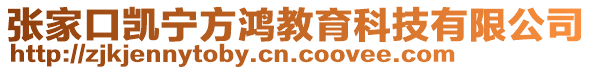 张家口凯宁方鸿教育科技有限公司
http://zjkjennytoby.cn.coovee.com